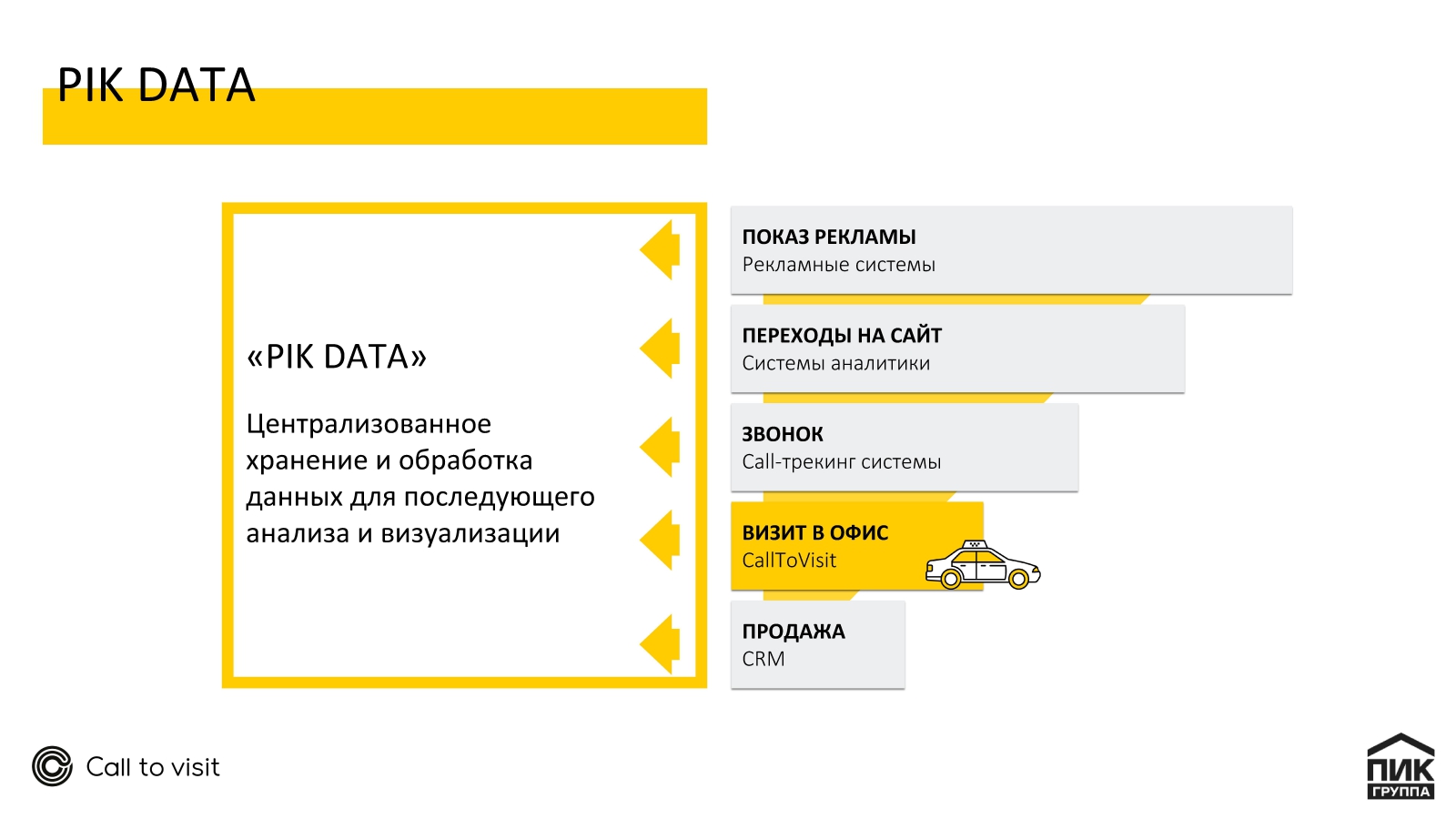 PIK DATA

«PIK DATA»

Централизованное хранение и обработка данных для последующего анализа и визуализации

ПОКАЗ РЕКЛАМЫ
Рекламные системы

ПЕРЕХОДЫ НА САЙТ
Системы аналитики

ЗВОНОК
Call-трекинг системы

ВИЗИТ В ОФИС
CallToVisit

ПРОДАЖА
CRM

Call to visit

ПИК
ГРУППА